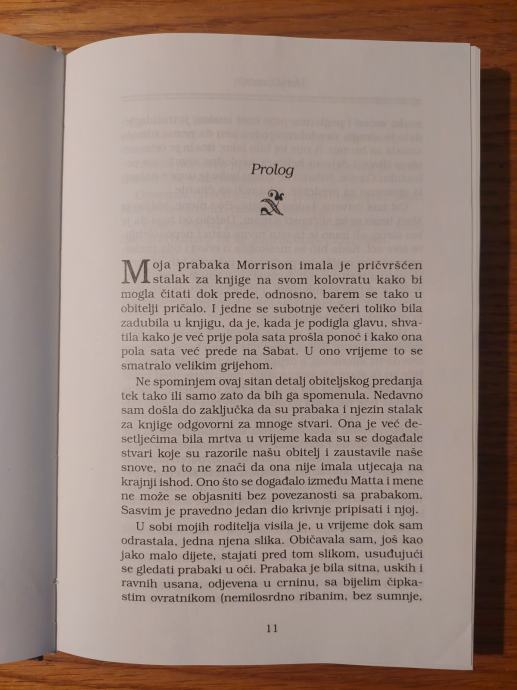 Prolog

Moja prabaka Morrison imala je pričvršćen stalak za knjige na svom kolovratu kako bi mogla čitati dok prede, odnosno, barem se tako u obitelji pričalo. I jedne se subotnje večeri toliko bila zadubila u knjigu, da je, kada je podigla glavu, shvatila kako je već prije pola sata prošla ponoć i kako ona pola sata već prede na Sabat. U ono vrijeme to se smatralo velikim grijehom.

Ne spominjem ovaj sitan detalj obiteljskog predanja tek tako ili samo zato da bih ga spomenula. Nedavno sam došla do zaključka da su prabaka i njezin stalak za knjige odgovorni za mnoge stvari. Ona je već desetljećima bila mrtva u vrijeme kada su se događale stvari koje su razorile našu obitelj i zaustavile naše snove, no to ne znači da ona nije imala utjecaja na krajnji ishod. Ono što se događalo između Matta i mene ne može se objasniti bez povezanosti sa prabakom. Sasvim je pravedno jedan dio krivnje pripisati i njoj.

U sobi mojih roditelja visila je, u vrijeme dok sam odrastala, jedna njena slika. Običavala sam, još kao jako malo dijete, stajati pred tom slikom, usuđujući se gledati prabaki u oči. Prabaka je bila sitna, uskih i ravnih usana, odjevena u crninu, sa bijelim čipkastim ovratnikom (nemilosrdno ribanim, bez sumnje,

11